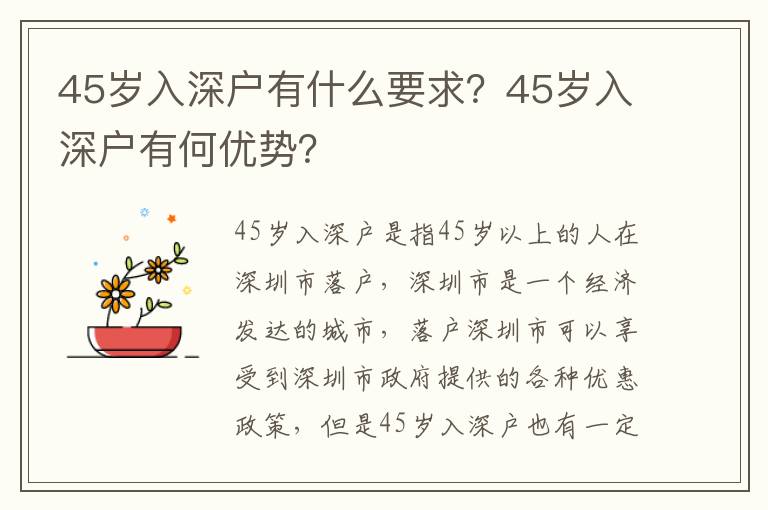 45岁入深户有什么要求？45岁入深户有何优势？

45岁入深户是指45岁以上的人在深圳市落户，深圳市是一个经济发达的城市，落户深圳市可以享受到深圳市政府提供的各种优惠政策，但是45岁入深户也有一定